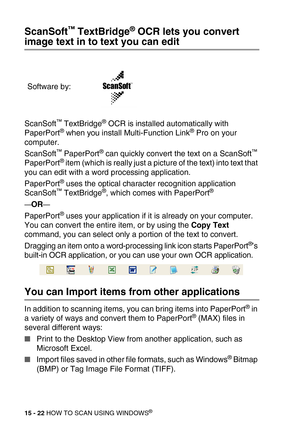 ScanSoft™ TextBridge® OCR lets you convert image text in to text you can edit

Software by:

ScanSoft

ScanSoft™ TextBridge® OCR is installed automatically with PaperPort® when you install Multi-Function Link® Pro on your computer.

ScanSoft™ PaperPort® can quickly convert the text on a ScanSoft™ PaperPort® item (which is really just a picture of the text) into text that you can edit with a word processing application.

PaperPort® uses the optical character recognition application ScanSoft™ TextBridge®, which comes with PaperPort®

—OR—

PaperPort® uses your application if it is already on your computer. You can convert the entire item, or by using the Copy Text command, you can select only a portion of the text to convert.

Dragging an item onto a word-processing link icon starts PaperPort®'s built-in OCR application, or you can use your own OCR application.

You can Import items from other applications

In addition to scanning items, you can bring items into PaperPort® in a variety of ways and convert them to PaperPort® (MAX) files in several different ways:

■ Print to the Desktop View from another application, such as Microsoft Excel.

■ Import files saved in other file formats, such as Windows® Bitmap (BMP) or Tag Image File Format (TIFF).

15 - 22 HOW TO SCAN USING WINDOWS®